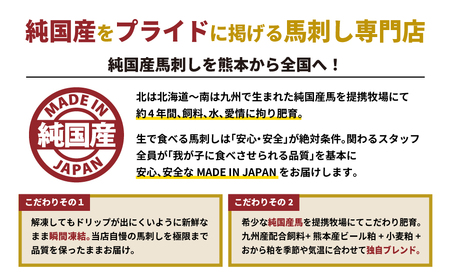 純国産をプライドに掲げる馬刺し専門店

純国産馬刺しを熊本から全国へ！

MADE IN
純国産
JAPAN

北は北海道〜南は九州で生まれた純国産馬を提携牧場にて約４年間、飼料、水、愛情に拘り肥育。

生で食べる馬刺しは「安心・安全」が絶対条件。関わるスタッフ全員が「我が子に食べさせられる品質」を基本に安心、安全な MADE IN JAPAN をお届けします。

こだわりその１

解凍してもドリップが出にくいように新鮮なまま瞬間凍結。当店自慢の馬刺しを極限まで品質を保ったままお届け。

こだわりその２

希少な純国産馬を提携牧場にてこだわり肥育。九州産配合飼料＋熊本産ビール粕＋小麦粕＋おから粕を季節や気温に合わせて独自ブレンド。